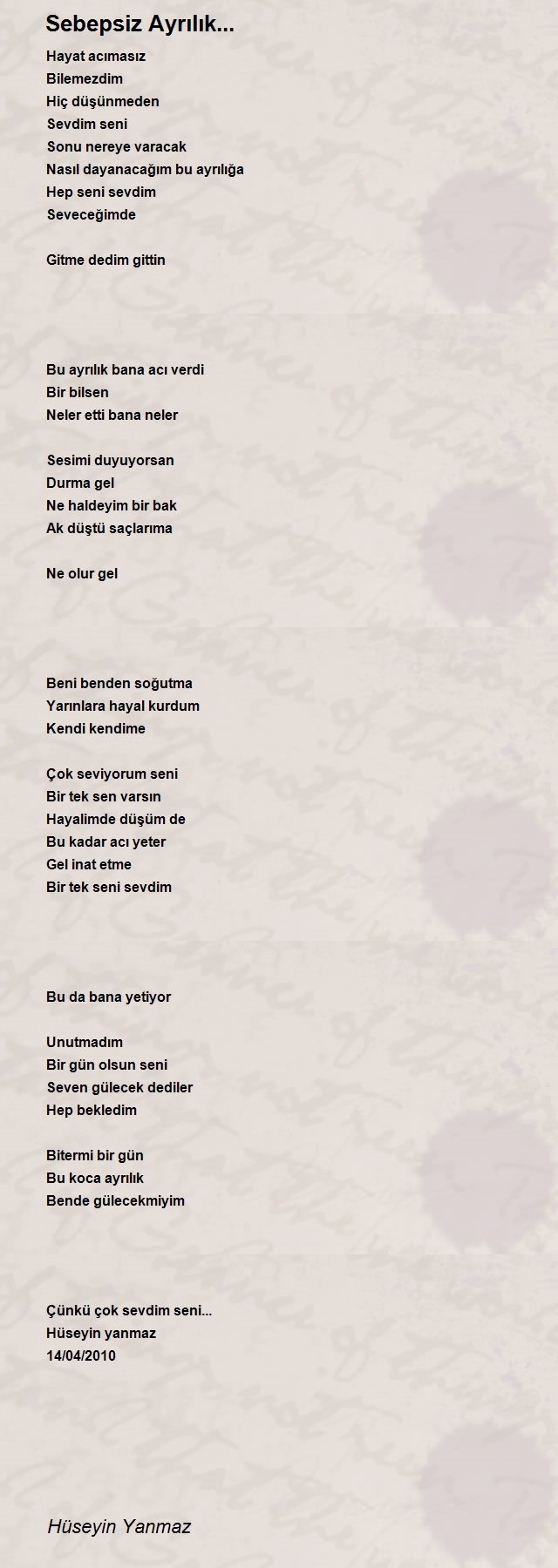 Sebepsiz Ayrılık...

Hayat acımasız
Bilemezdim
Hiç düşünmeden
Sevdim seni
Sonu nereye varacak
Nasıl dayanacağım bu ayrılığa
Hep seni sevdim
Seveceğimde

Gitme dedim gittin

Bu ayrılık bana acı verdi
Bir bilsen
Neler etti bana neler

Sesimi duyuyorsan
Durma gel
Ne haldeyim bir bak
Ak düştü saçlarıma

Ne olur gel

Beni benden soğutma
Yarınlara hayal kurdum
Kendi kendime

Çok seviyorum seni
Bir tek sen varsın
Hayalimde düşüm de
Bu kadar acı yeter
Gel inat etme
Bir tek seni sevdim

Bu da bana yetiyor

Unutmadım
Bir gün olsun seni
Seven gülecek dediler
Hep bekledim

Bitermi bir gün
Bu koca ayrılık
Bende gülecekmiyim

Çünkü çok sevdim seni...
Hüseyin yanmaz
14/04/2010

Hüseyin Yanmaz